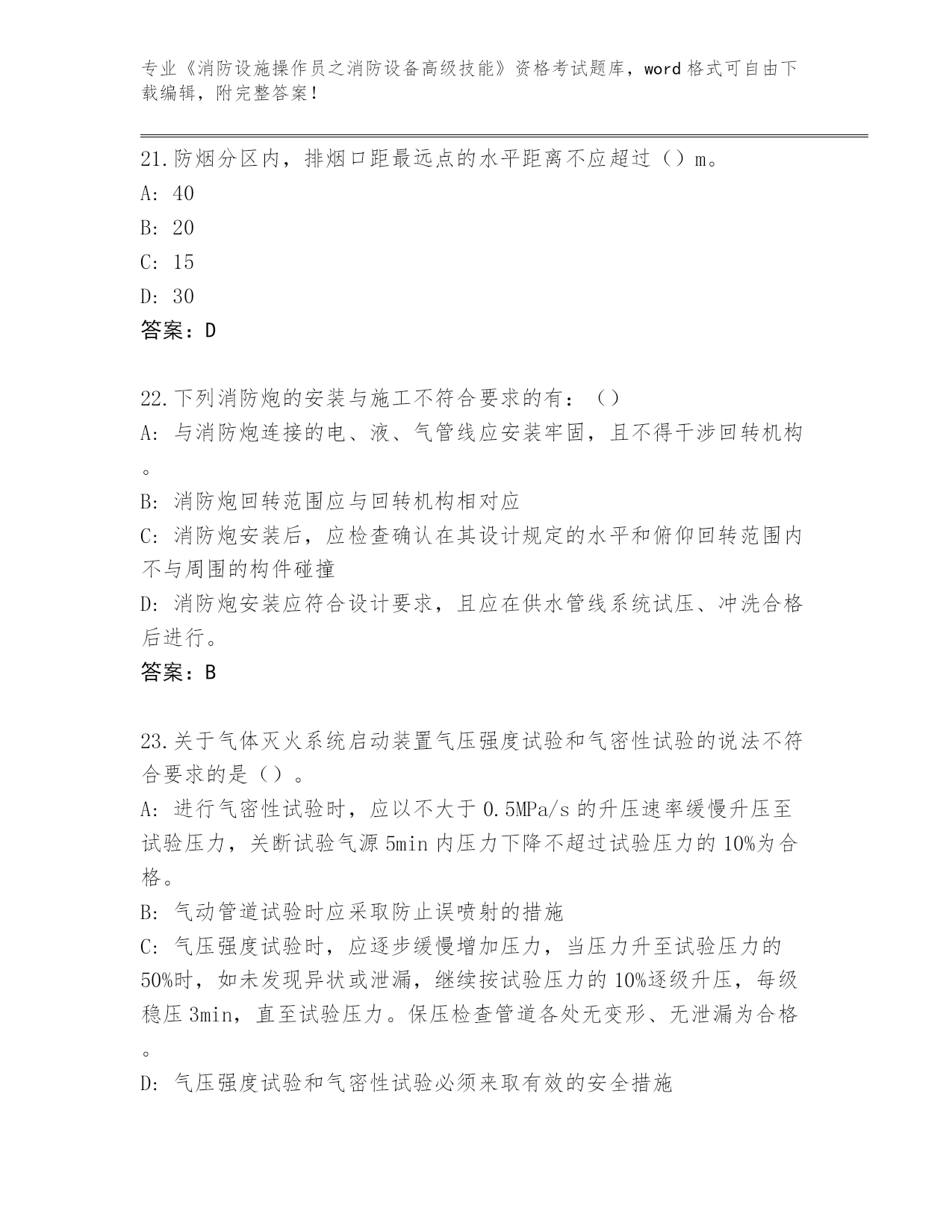 专业《消防设施操作员之消防设备高级技能》资格考试题库，word 格式可自由下载编辑，附完整答案！

21.防烟分区内，排烟口距最远点的水平距离不应超过（）m。
A: 40
B: 20
C: 15
D: 30
答案：D

22.下列消防炮的安装与施工不符合要求的有：（）
A: 与消防炮连接的电、液、气管线应安装牢固，且不得干涉回转机构。
B: 消防炮回转范围应与回转机构相对应
C: 消防炮安装后，应检查确认在其设计规定的水平和俯仰回转范围内不与周围的构件碰撞
D: 消防炮安装应符合设计要求，且应在供水管线系统试压、冲洗合格后进行。
答案：B

23.关于气体灭火系统启动装置气压强度试验和气密性试验的说法不符合要求的是（）。
A: 进行气密性试验时，应以不大于 0.5MPa/s 的升压速率缓慢升压至试验压力，关断试验气源 5min 内压力下降不超过试验压力的 10%为合格。
B: 气动管道试验时应采取防止误喷射的措施
C: 气压强度试验时，应逐步缓慢增加压力，当压力升至试验压力的 50%时，如未发现异状或泄漏，继续按试验压力的 10%逐级升压，每级稳压 3min，直至试验压力。保压检查管道各处无变形、无泄漏为合格。
D: 气压强度试验和气密性试验必须来取有效的安全措施